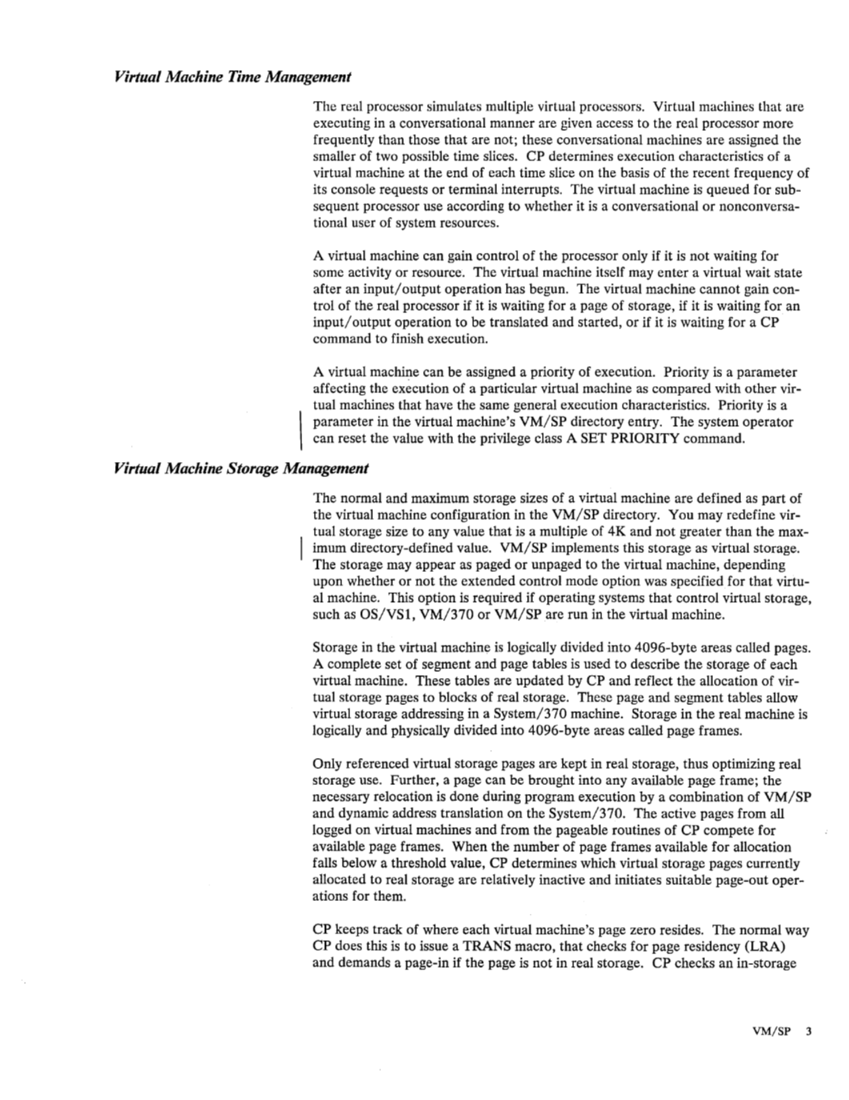 Virtual Machine Time Management

The real processor simulates multiple virtual processors. Virtual machines that are executing in a conversational manner are given access to the real processor more frequently than those that are not; these conversational machines are assigned the smaller of two possible time slices. CP determines execution characteristics of a virtual machine at the end of each time slice on the basis of the recent frequency of its console requests or terminal interrupts. The virtual machine is queued for subsequent processor use according to whether it is a conversational or nonconversational user of system resources.

A virtual machine can gain control of the processor only if it is not waiting for some activity or resource. The virtual machine itself may enter a virtual wait state after an input/output operation has begun. The virtual machine cannot gain control of the real processor if it is waiting for a page of storage, if it is waiting for an input/output operation to be translated and started, or if it is waiting for a CP command to finish execution.

A virtual machine can be assigned a priority of execution. Priority is a parameter affecting the execution of a particular virtual machine as compared with other virtual machines that have the same general execution characteristics. Priority is a parameter in the virtual machine's VM/SP directory entry. The system operator can reset the value with the privilege class A SET PRIORITY command.

Virtual Machine Storage Management

The normal and maximum storage sizes of a virtual machine are defined as part of the virtual machine configuration in the VM/SP directory. You may redefine virtual storage size to any value that is a multiple of 4K and not greater than the maximum directory-defined value. VM/SP implements this storage as virtual storage. The storage may appear as paged or unpaged to the virtual machine, depending upon whether or not the extended control mode option was specified for that virtual machine. This option is required if operating systems that control virtual storage, such as OS/VS1, VM/370 or VM/SP are run in the virtual machine.

Storage in the virtual machine is logically divided into 4096-byte areas called pages. A complete set of segment and page tables is used to describe the storage of each virtual machine. These tables are updated by CP and reflect the allocation of virtual storage pages to blocks of real storage. These page and segment tables allow virtual storage addressing in a System/370 machine. Storage in the real machine is logically and physically divided into 4096-byte areas called page frames.

Only referenced virtual storage pages are kept in real storage, thus optimizing real storage use. Further, a page can be brought into any available page frame; the necessary relocation is done during program execution by a combination of VM/SP and dynamic address translation on the System/370. The active pages from all logged on virtual machines and from the pageable routines of CP compete for available page frames. When the number of page frames available for allocation falls below a threshold value, CP determines which virtual storage pages currently allocated to real storage are relatively inactive and initiates suitable page-out operations for them.

CP keeps track of where each virtual machine's page zero resides. The normal way CP does this is to issue a TRANS macro, that checks for page residency (LRA) and demands a page-in if the page is not in real storage. CP checks an in-storage

VM/SP 3